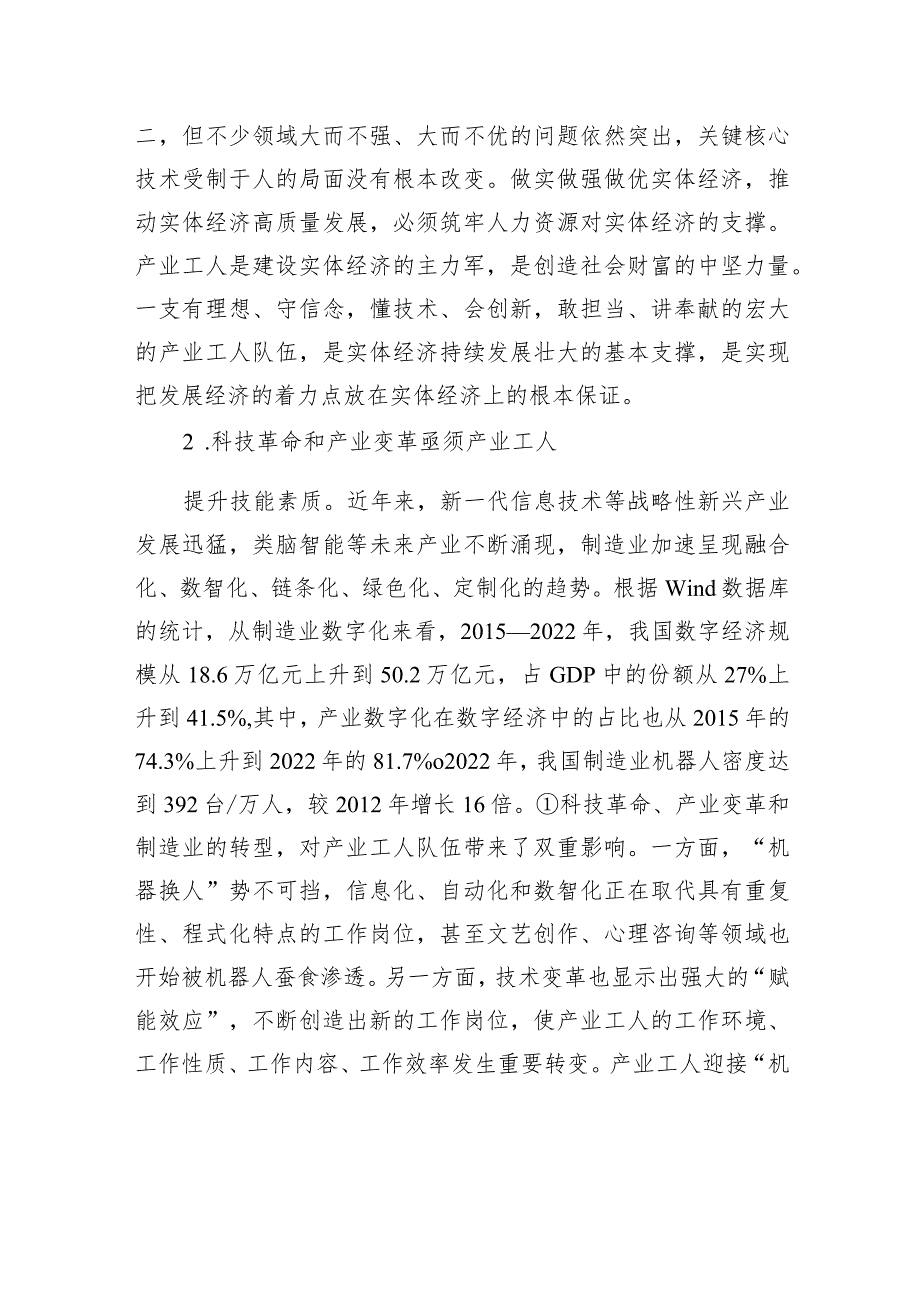 二，但不少领域大而不强、大而不优的问题依然突出，关键核心技术受制于人的局面没有根本改变。做实做强做优实体经济，推动实体经济高质量发展，必须筑牢人力资源对实体经济的支撑。产业工人是建设实体经济的主力军，是创造社会财富的中坚力量。一支有理想、守信念，懂技术、会创新，敢担当、讲奉献的宏大的产业工人队伍，是实体经济持续发展壮大的基本支撑，是实现把发展经济的着力点放在实体经济上的根本保证。

2 .科技革命和产业变革亟须产业工人

提升技能素质。近年来，新一代信息技术等战略性新兴产业发展迅猛，类脑智能等未来产业不断涌现，制造业加速呈现融合化、数智化、链条化、绿色化、定制化的趋势。根据Wind数据库的统计，从制造业数字化来看，2015—2022年，我国数字经济规模从18.6万亿元上升到50.2万亿元，占GDP中的份额从27%上升到41.5%,其中，产业数字化在数字经济中的占比也从2015年的74.3%上升到2022年的81.7%o2022年，我国制造业机器人密度达到392台/万人，较2012年增长16倍。①科技革命、产业变革和制造业的转型，对产业工人队伍带来了双重影响。一方面，“机器换人”势不可挡，信息化、自动化和数智化正在取代具有重复性、程式化特点的工作岗位，甚至文艺创作、心理咨询等领域也开始被机器人蚕食渗透。另一方面，技术变革也显示出强大的“赋能效应”，不断创造出新的工作岗位，使产业工人的工作环境、工作性质、工作内容、工作效率发生重要转变。产业工人迎接“机